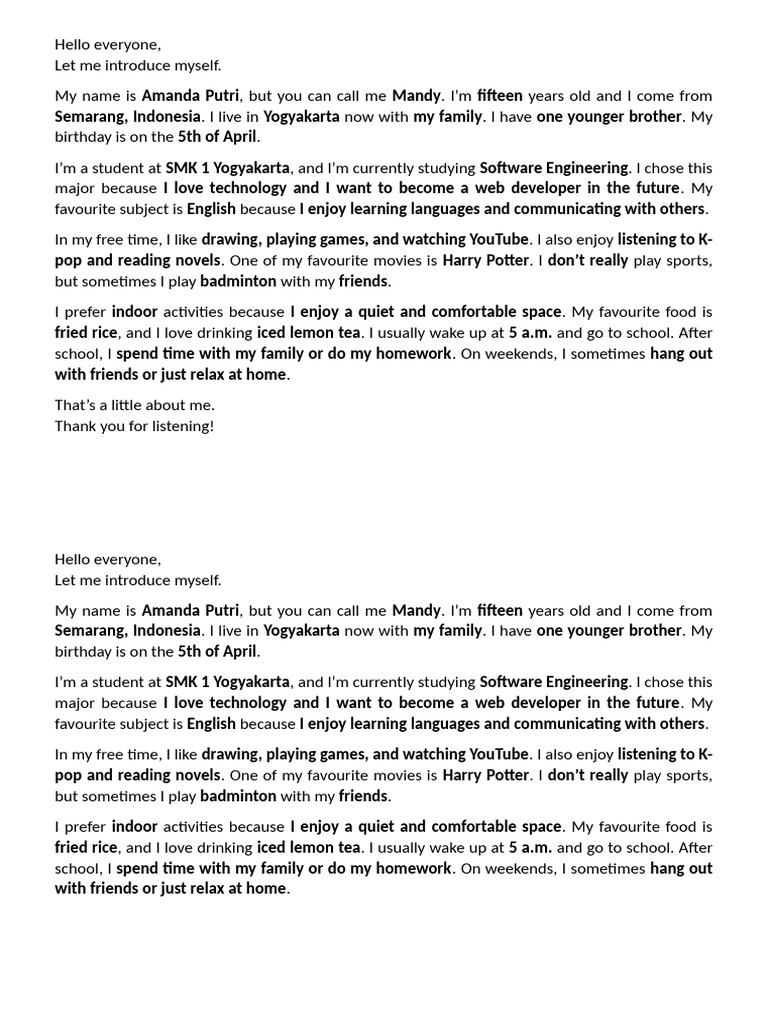 Hello everyone,
Let me introduce myself.

My name is Amanda Putri, but you can call me Mandy. I'm fifteen years old and I come from Semarang, Indonesia. I live in Yogyakarta now with my family. I have one younger brother. My birthday is on the 5th of April.

I'm a student at SMK 1 Yogyakarta, and I'm currently studying Software Engineering. I chose this major because I love technology and I want to become a web developer in the future. My favourite subject is English because I enjoy learning languages and communicating with others.

In my free time, I like drawing, playing games, and watching YouTube. I also enjoy listening to K-pop and reading novels. One of my favourite movies is Harry Potter. I don't really play sports, but sometimes I play badminton with my friends.

I prefer indoor activities because I enjoy a quiet and comfortable space. My favourite food is fried rice, and I love drinking iced lemon tea. I usually wake up at 5 a.m. and go to school. After school, I spend time with my family or do my homework. On weekends, I sometimes hang out with friends or just relax at home.

That's a little about me.
Thank you for listening!

Hello everyone,
Let me introduce myself.

My name is Amanda Putri, but you can call me Mandy. I'm fifteen years old and I come from Semarang, Indonesia. I live in Yogyakarta now with my family. I have one younger brother. My birthday is on the 5th of April.

I'm a student at SMK 1 Yogyakarta, and I'm currently studying Software Engineering. I chose this major because I love technology and I want to become a web developer in the future. My favourite subject is English because I enjoy learning languages and communicating with others.

In my free time, I like drawing, playing games, and watching YouTube. I also enjoy listening to K-pop and reading novels. One of my favourite movies is Harry Potter. I don't really play sports, but sometimes I play badminton with my friends.

I prefer indoor activities because I enjoy a quiet and comfortable space. My favourite food is fried rice, and I love drinking iced lemon tea. I usually wake up at 5 a.m. and go to school. After school, I spend time with my family or do my homework. On weekends, I sometimes hang out with friends or just relax at home.